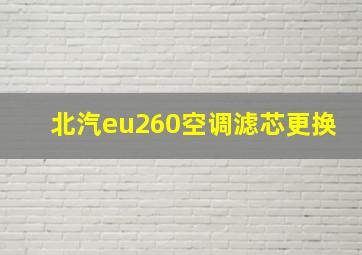 北汽eu260空调滤芯更换